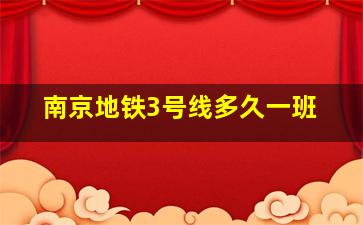 南京地铁3号线多久一班